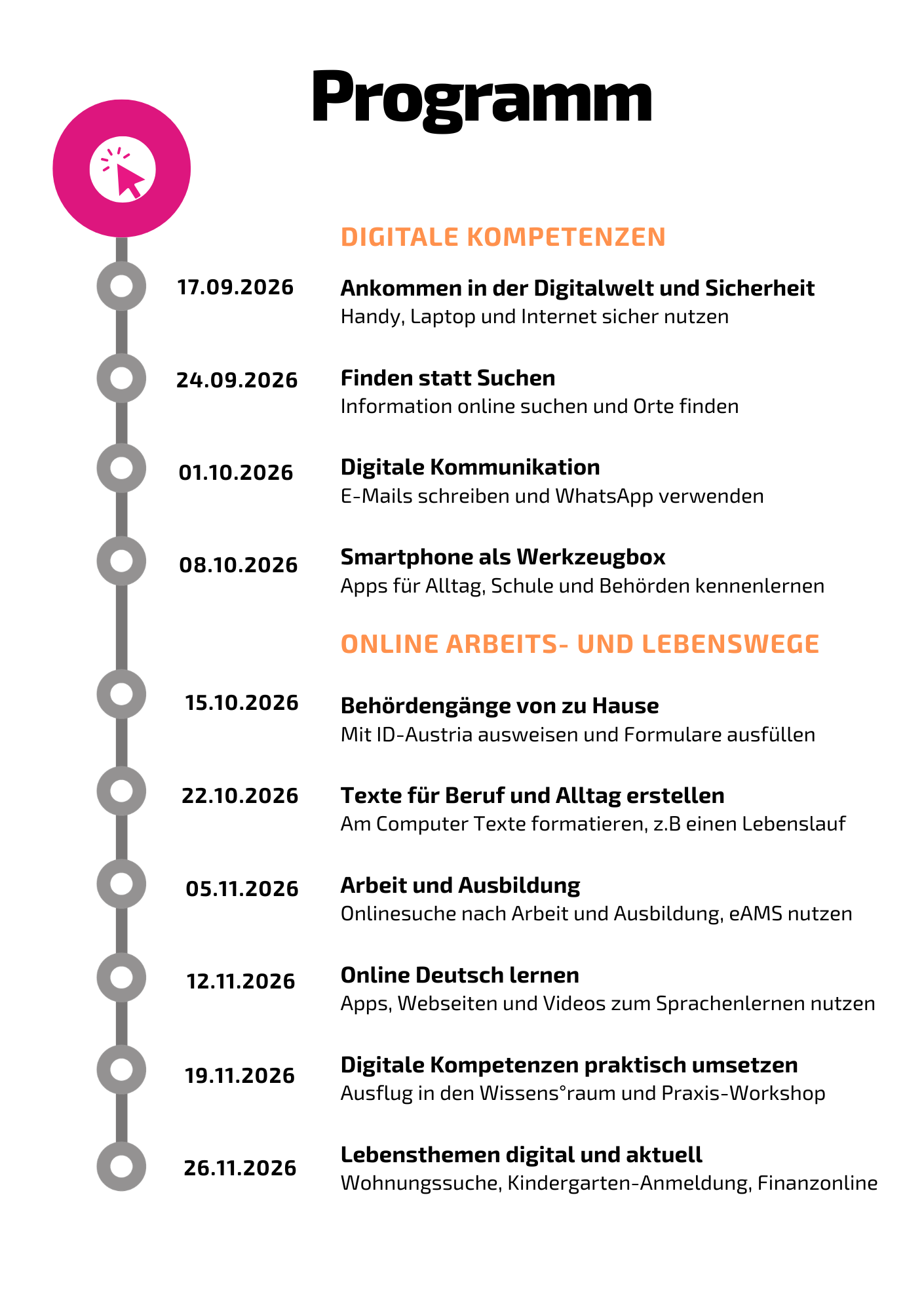 Programm

DIGITALE KOMPETENZEN

17.09.2026
Ankommen in der Digitalwelt und Sicherheit
Handy, Laptop und Internet sicher nutzen

24.09.2026
Finden statt Suchen
Information online suchen und Orte finden

01.10.2026
Digitale Kommunikation
E-Mails schreiben und WhatsApp verwenden

08.10.2026
Smartphone als Werkzeugbox
Apps für Alltag, Schule und Behörden kennenlernen

ONLINE ARBEITS- UND LEBENSWEGE

15.10.2026
Behördengänge von zu Hause
Mit ID-Austria ausweisen und Formulare ausfüllen

22.10.2026
Texte für Beruf und Alltag erstellen
Am Computer Texte formatieren, z.B einen Lebenslauf

05.11.2026
Arbeit und Ausbildung
Onlinesuche nach Arbeit und Ausbildung, eAMS nutzen

12.11.2026
Online Deutsch lernen
Apps, Webseiten und Videos zum Sprachenlernen nutzen

19.11.2026
Digitale Kompetenzen praktisch umsetzen
Ausflug in den Wissens°raum und Praxis-Workshop

26.11.2026
Lebensthemen digital und aktuell
Wohnungssuche, Kindergarten-Anmeldung, Finanzonline